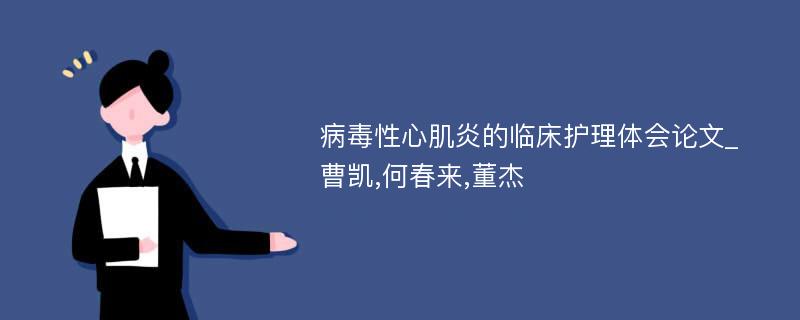 病毒性心肌炎的临床护理体会论文_曹凯,何春来,董杰